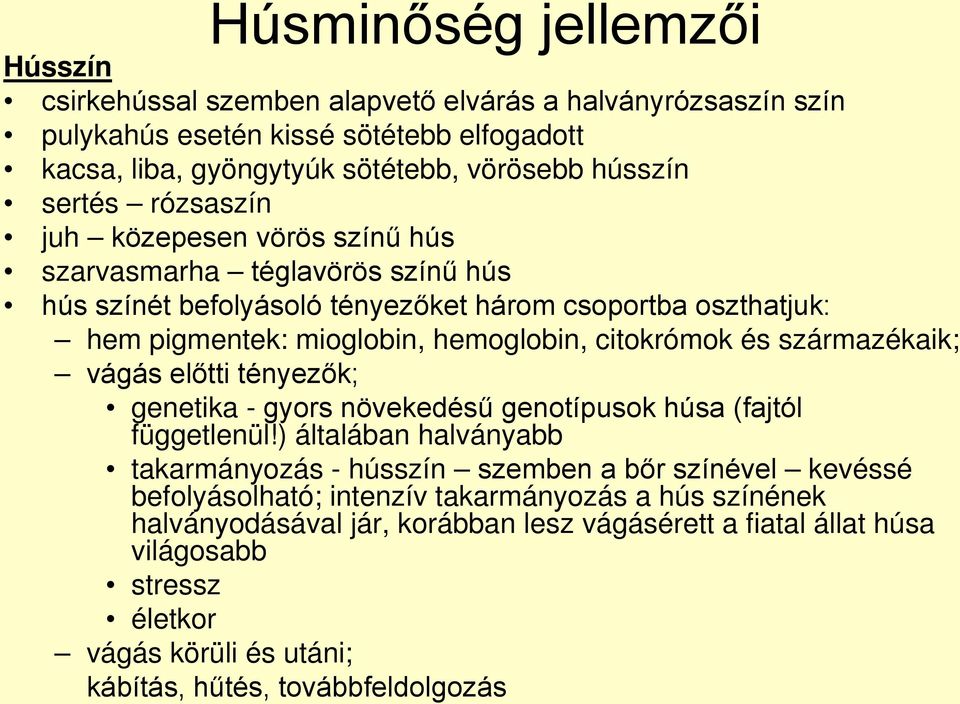 Húsminőség jellemzői

Hússzín

• csirkehússal szemben alapvető elvárás a halványrózsaszín szín
• pulykahús esetén kissé sötétebb elfogadott
• kacsa, liba, gyöngytyúk sötétebb, vörösebb hússzín
• sertés – rózsaszín
• juh – közepesen vörös színű hús
• szarvasmarha – téglavörös színű hús
• hús színét befolyásoló tényezőket három csoportba oszthatjuk:
– hem pigmentek: mioglobin, hemoglobin, citokrómok és származékaik;
– vágás előtti tényezők;
• genetika - gyors növekedésű genotípusok húsa (fajtól függetlenül!) általában halványabb
• takarmányozás - hússzín – szemben a bőr színével – kevéssé befolyásolható; intenzív takarmányozás a hús színének halványodásával jár, korábban lesz vágásérett a fiatal állat húsa világosabb
• stressz
• életkor
– vágás körüli és utáni;
kábítás, hűtés, továbbfeldolgozás